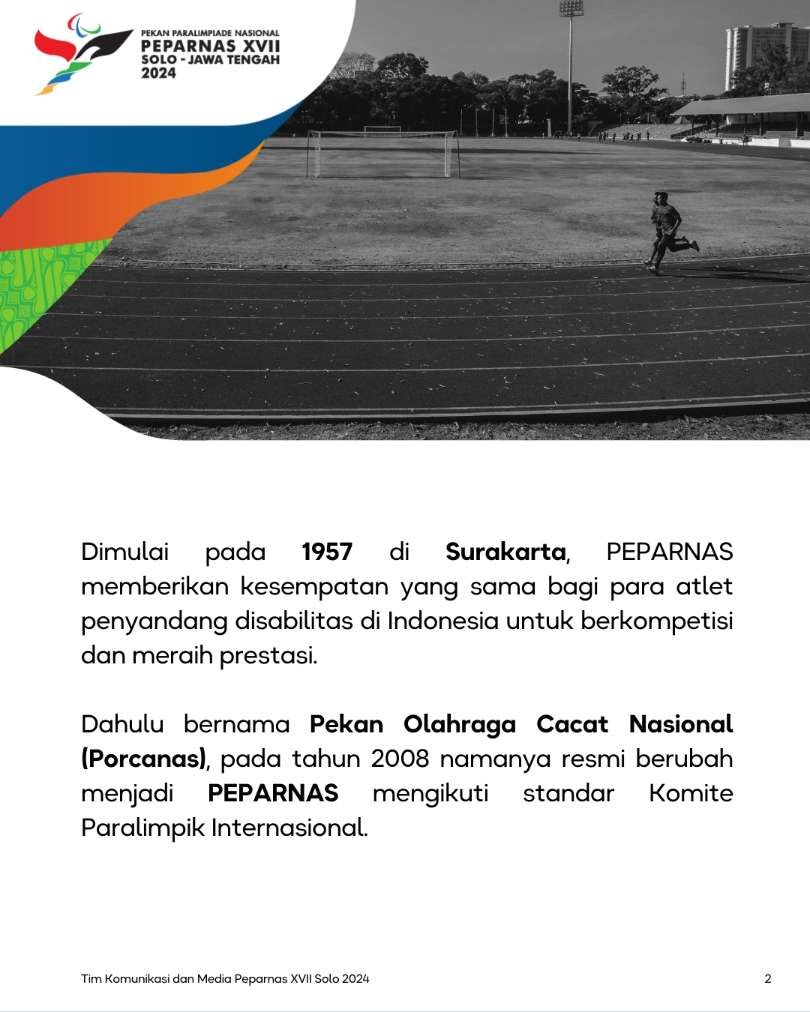 PEKAN PARALIMPIADE NASIONAL
PEPARNAS XVII
SOLO - JAWA TENGAH
2024

Dimulai pada 1957 di Surakarta, PEPARNAS memberikan kesempatan yang sama bagi para atlet penyandang disabilitas di Indonesia untuk berkompetisi dan meraih prestasi.

Dahulu bernama Pekan Olahraga Cacat Nasional (Porcanas), pada tahun 2008 namanya resmi berubah menjadi PEPARNAS mengikuti standar Komite Paralimpik Internasional.

Tim Komunikasi dan Media Peparnas XVII Solo 2024

2